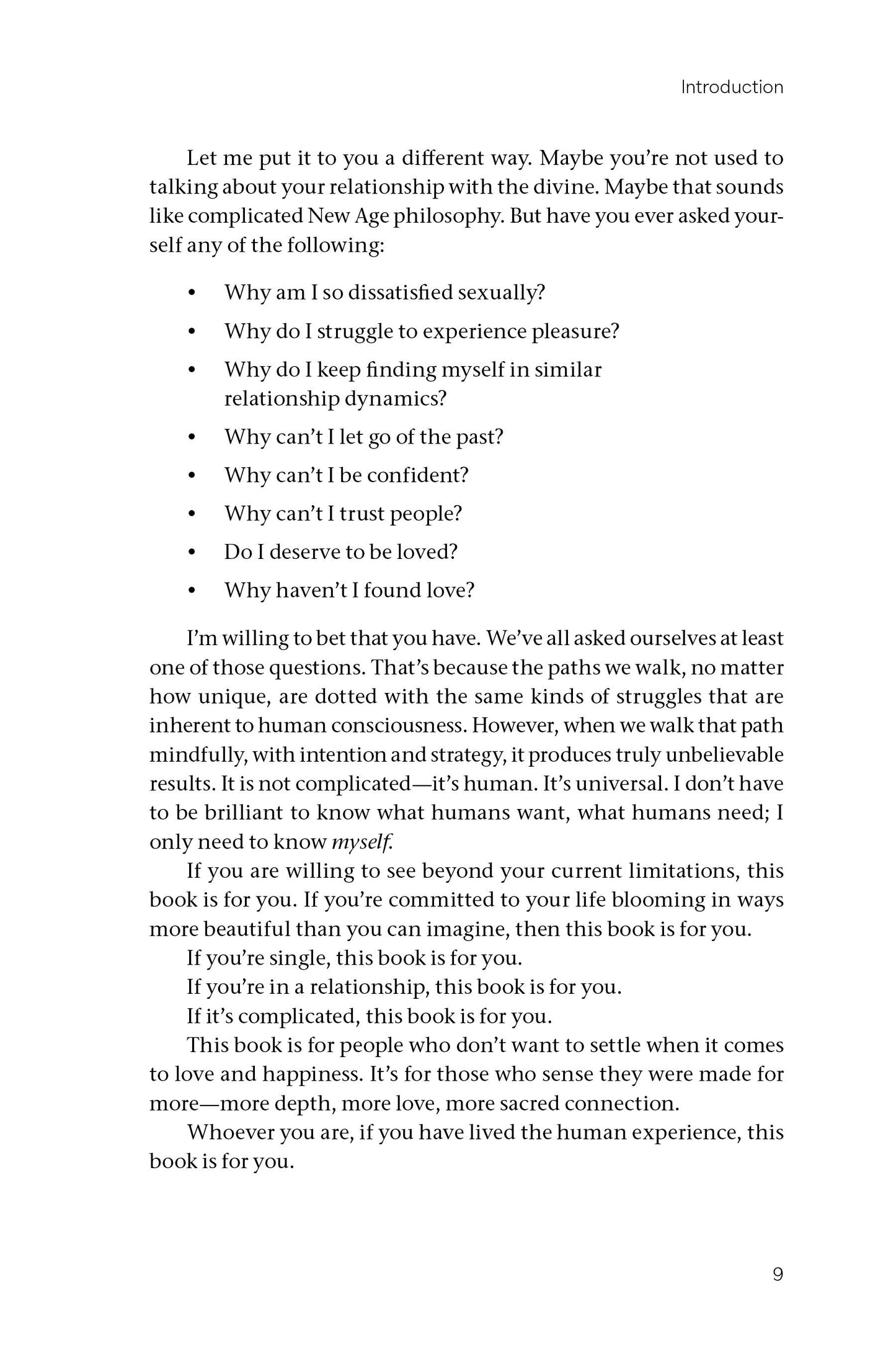 Introduction

Let me put it to you a different way. Maybe you're not used to talking about your relationship with the divine. Maybe that sounds like complicated New Age philosophy. But have you ever asked yourself any of the following:

• Why am I so dissatisfied sexually?
• Why do I struggle to experience pleasure?
• Why do I keep finding myself in similar relationship dynamics?
• Why can't I let go of the past?
• Why can't I be confident?
• Why can't I trust people?
• Do I deserve to be loved?
• Why haven't I found love?

I'm willing to bet that you have. We've all asked ourselves at least one of those questions. That's because the paths we walk, no matter how unique, are dotted with the same kinds of struggles that are inherent to human consciousness. However, when we walk that path mindfully, with intention and strategy, it produces truly unbelievable results. It is not complicated—it's human. It's universal. I don't have to be brilliant to know what humans want, what humans need; I only need to know myself.

If you are willing to see beyond your current limitations, this book is for you. If you're committed to your life blooming in ways more beautiful than you can imagine, then this book is for you.

If you're single, this book is for you.

If you're in a relationship, this book is for you.

If it's complicated, this book is for you.

This book is for people who don't want to settle when it comes to love and happiness. It's for those who sense they were made for more—more depth, more love, more sacred connection.

Whoever you are, if you have lived the human experience, this book is for you.

9